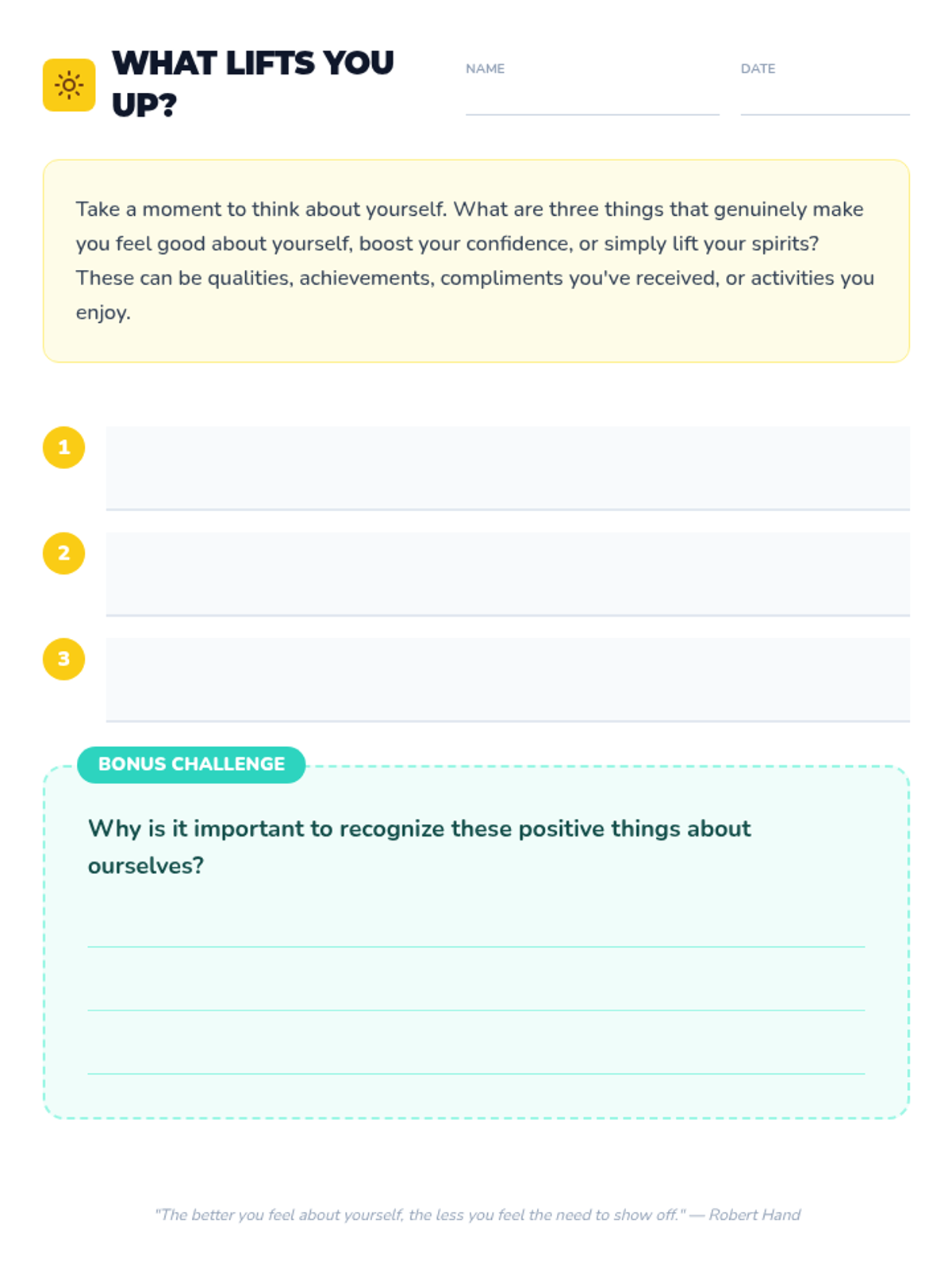 WHAT LIFTS YOU UP?

NAME

DATE

Take a moment to think about yourself. What are three things that genuinely make you feel good about yourself, boost your confidence, or simply lift your spirits? These can be qualities, achievements, compliments you've received, or activities you enjoy.

1

2

3

BONUS CHALLENGE

Why is it important to recognize these positive things about ourselves?

"The better you feel about yourself, the less you feel the need to show off." — Robert Hand